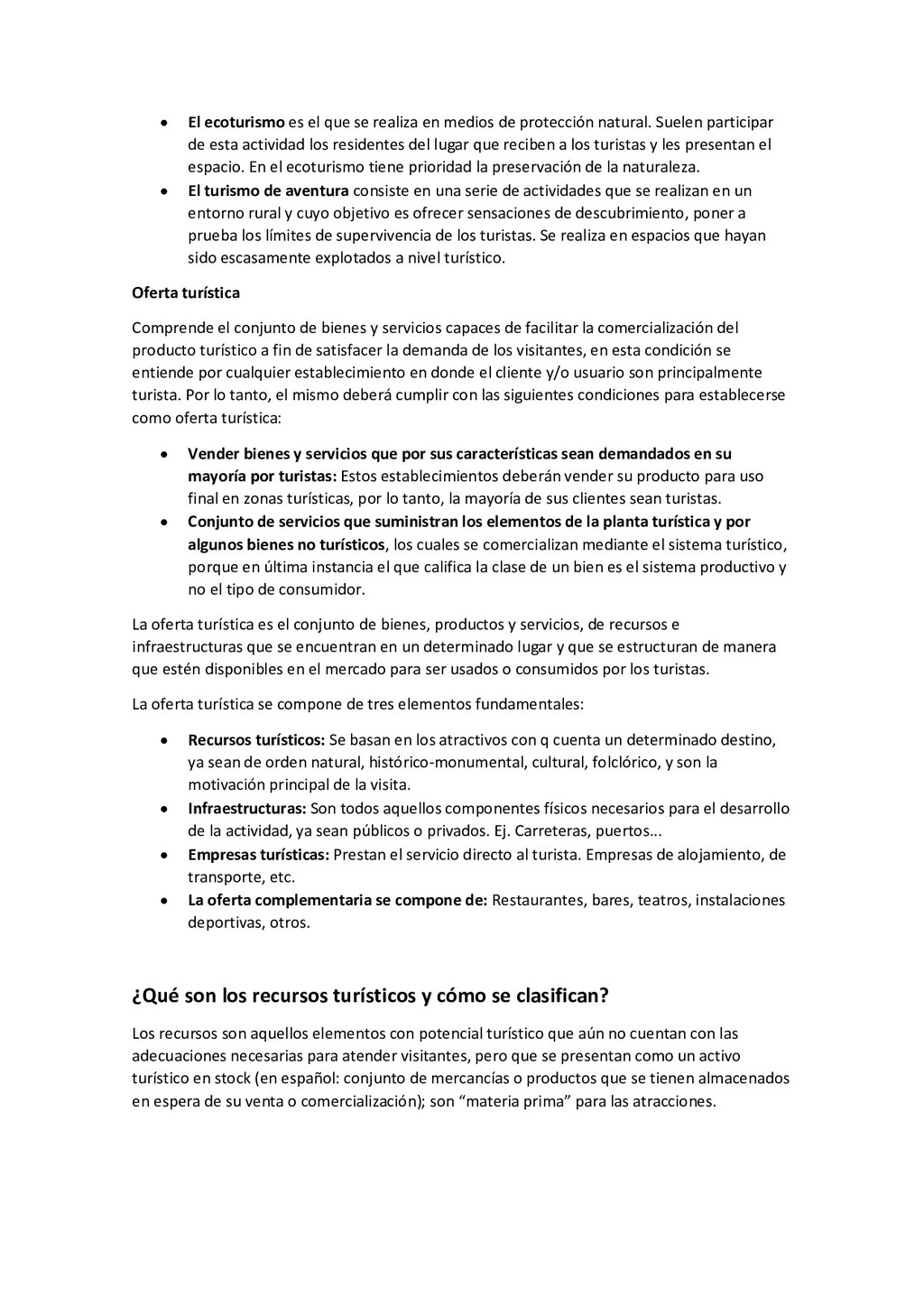 • El ecoturismo es el que se realiza en medios de protección natural. Suelen participar de esta actividad los residentes del lugar que reciben a los turistas y les presentan el espacio. En el ecoturismo tiene prioridad la preservación de la naturaleza.
• El turismo de aventura consiste en una serie de actividades que se realizan en un entorno rural y cuyo objetivo es ofrecer sensaciones de descubrimiento, poner a prueba los límites de supervivencia de los turistas. Se realiza en espacios que hayan sido escasamente explotados a nivel turístico.

Oferta turística

Comprende el conjunto de bienes y servicios capaces de facilitar la comercialización del producto turístico a fin de satisfacer la demanda de los visitantes, en esta condición se entiende por cualquier establecimiento en donde el cliente y/o usuario son principalmente turista. Por lo tanto, el mismo deberá cumplir con las siguientes condiciones para establecerse como oferta turística:

• Vender bienes y servicios que por sus características sean demandados en su mayoría por turistas: Estos establecimientos deberán vender su producto para uso final en zonas turísticas, por lo tanto, la mayoría de sus clientes sean turistas.
• Conjunto de servicios que suministran los elementos de la planta turística y por algunos bienes no turísticos, los cuales se comercializan mediante el sistema turístico, porque en última instancia el que califica la clase de un bien es el sistema productivo y no el tipo de consumidor.

La oferta turística es el conjunto de bienes, productos y servicios, de recursos e infraestructuras que se encuentran en un determinado lugar y que se estructuran de manera que estén disponibles en el mercado para ser usados o consumidos por los turistas.

La oferta turística se compone de tres elementos fundamentales:

• Recursos turísticos: Se basan en los atractivos con q cuenta un determinado destino, ya sean de orden natural, histórico-monumental, cultural, folclórico, y son la motivación principal de la visita.
• Infraestructuras: Son todos aquellos componentes físicos necesarios para el desarrollo de la actividad, ya sean públicos o privados. Ej. Carreteras, puertos...
• Empresas turísticas: Prestan el servicio directo al turista. Empresas de alojamiento, de transporte, etc.
• La oferta complementaria se compone de: Restaurantes, bares, teatros, instalaciones deportivas, otros.

¿Qué son los recursos turísticos y cómo se clasifican?

Los recursos son aquellos elementos con potencial turístico que aún no cuentan con las adecuaciones necesarias para atender visitantes, pero que se presentan como un activo turístico en stock (en español: conjunto de mercancías o productos que se tienen almacenados en espera de su venta o comercialización); son “materia prima” para las atracciones.